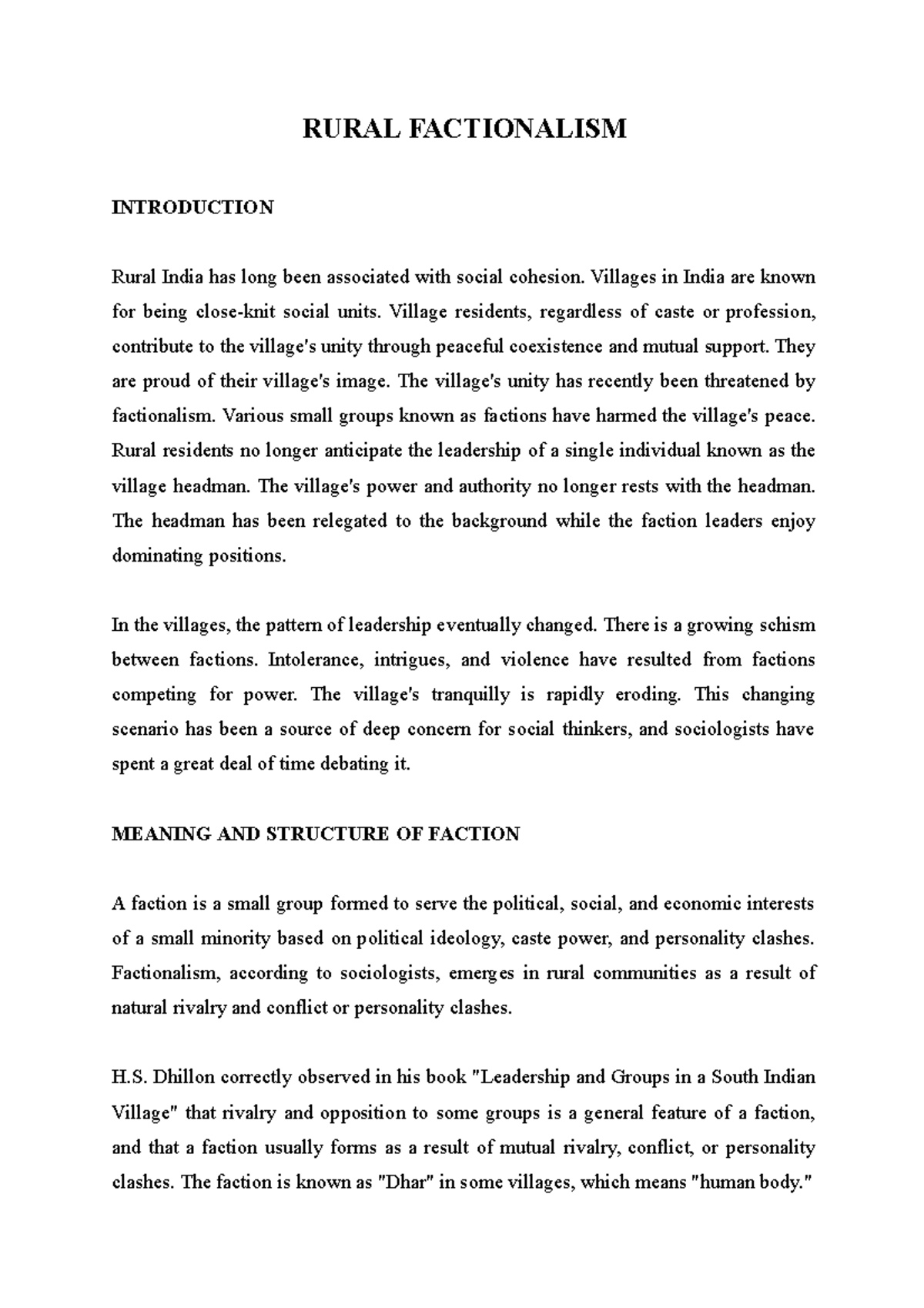 RURAL FACTIONALISM

INTRODUCTION

Rural India has long been associated with social cohesion. Villages in India are known for being close-knit social units. Village residents, regardless of caste or profession, contribute to the village's unity through peaceful coexistence and mutual support. They are proud of their village's image. The village's unity has recently been threatened by factionalism. Various small groups known as factions have harmed the village's peace. Rural residents no longer anticipate the leadership of a single individual known as the village headman. The village's power and authority no longer rests with the headman. The headman has been relegated to the background while the faction leaders enjoy dominating positions.

In the villages, the pattern of leadership eventually changed. There is a growing schism between factions. Intolerance, intrigues, and violence have resulted from factions competing for power. The village's tranquilly is rapidly eroding. This changing scenario has been a source of deep concern for social thinkers, and sociologists have spent a great deal of time debating it.

MEANING AND STRUCTURE OF FACTION

A faction is a small group formed to serve the political, social, and economic interests of a small minority based on political ideology, caste power, and personality clashes. Factionalism, according to sociologists, emerges in rural communities as a result of natural rivalry and conflict or personality clashes.

H.S. Dhillon correctly observed in his book "Leadership and Groups in a South Indian Village" that rivalry and opposition to some groups is a general feature of a faction, and that a faction usually forms as a result of mutual rivalry, conflict, or personality clashes. The faction is known as "Dhar" in some villages, which means "human body."